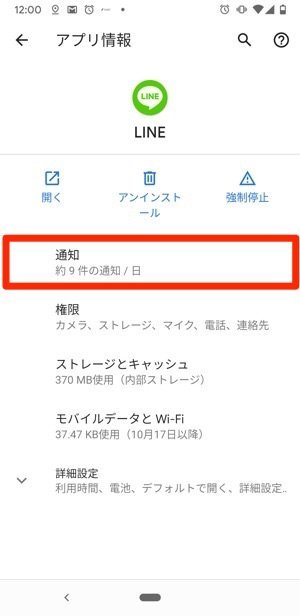 12:00

アプリ情報

LINE

LINE

開く

アンインストール

強制停止

通知
約 9 件の通知 / 日

権限
カメラ、ストレージ、マイク、電話、連絡先

ストレージとキャッシュ
370 MB使用（内部ストレージ）

モバイルデータと Wi-Fi
37.47 KB使用（10月17日以降）

詳細設定
利用時間、電池、デフォルトで開く、詳細設定..